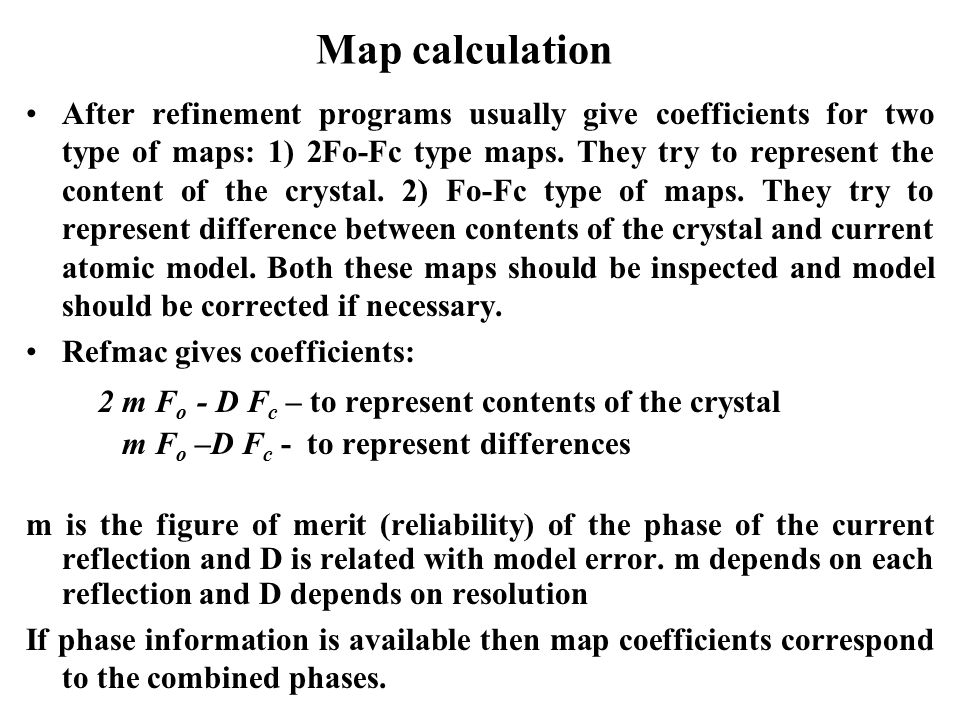 Map calculation

• After refinement programs usually give coefficients for two type of maps: 1) 2Fo-Fc type maps. They try to represent the content of the crystal. 2) Fo-Fc type of maps. They try to represent difference between contents of the crystal and current atomic model. Both these maps should be inspected and model should be corrected if necessary.

• Refmac gives coefficients:

$2\,m\,F_o - D\,F_c$ – to represent contents of the crystal

$m\,F_o - D\,F_c$ - to represent differences

m is the figure of merit (reliability) of the phase of the current reflection and D is related with model error. m depends on each reflection and D depends on resolution

If phase information is available then map coefficients correspond to the combined phases.